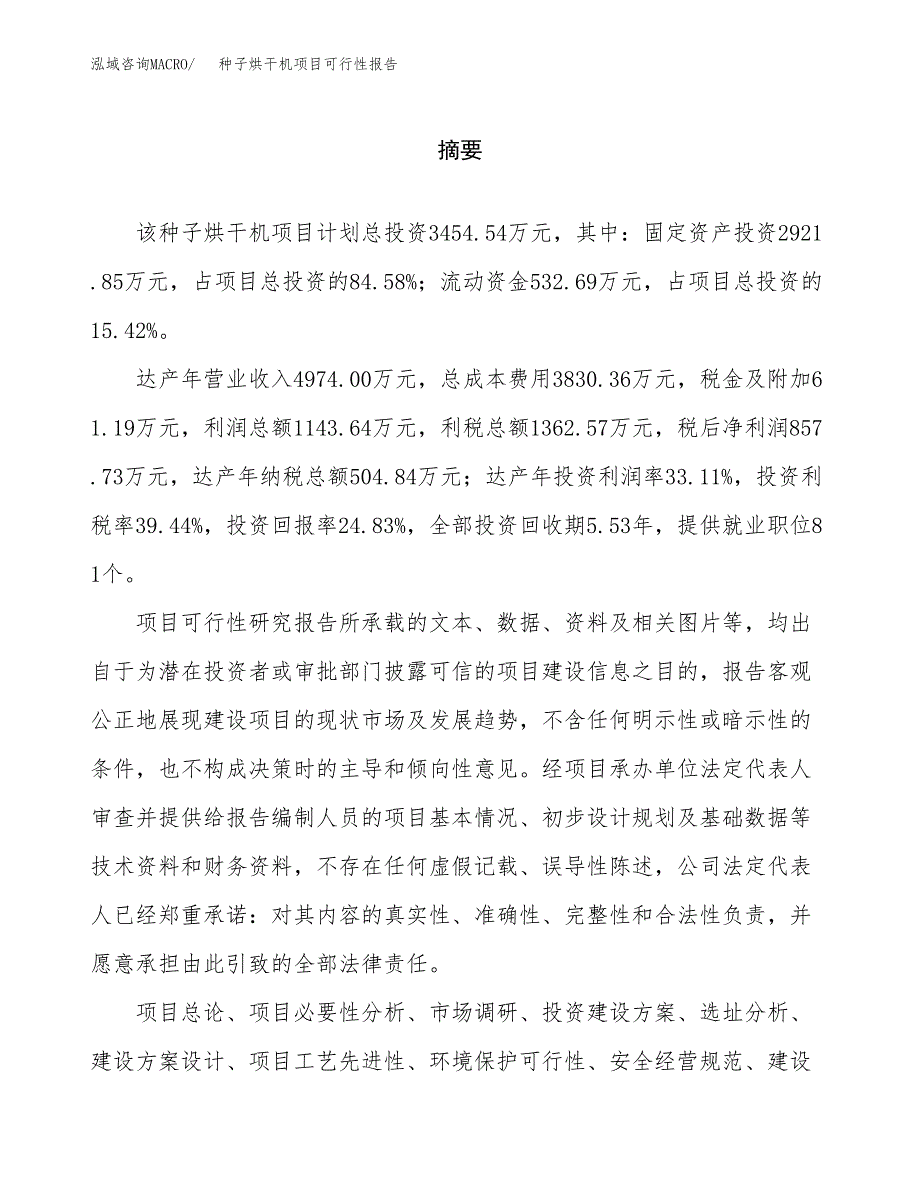 泓域咨询MACRO/　种子烘干机项目可行性报告

摘要

该种子烘干机项目计划总投资3454.54万元，其中：固定资产投资2921.85万元，占项目总投资的84.58%；流动资金532.69万元，占项目总投资的15.42%。

达产年营业收入4974.00万元，总成本费用3830.36万元，税金及附加61.19万元，利润总额1143.64万元，利税总额1362.57万元，税后净利润857.73万元，达产年纳税总额504.84万元；达产年投资利润率33.11%，投资利税率39.44%，投资回报率24.83%，全部投资回收期5.53年，提供就业职位81个。

项目可行性研究报告所承载的文本、数据、资料及相关图片等，均出自于为潜在投资者或审批部门披露可信的项目建设信息之目的，报告客观公正地展现建设项目的现状市场及发展趋势，不含任何明示性或暗示性的条件，也不构成决策时的主导和倾向性意见。经项目承办单位法定代表人审查并提供给报告编制人员的项目基本情况、初步设计规划及基础数据等技术资料和财务资料，不存在任何虚假记载、误导性陈述，公司法定代表人已经郑重承诺：对其内容的真实性、准确性、完整性和合法性负责，并愿意承担由此引致的全部法律责任。

项目总论、项目必要性分析、市场调研、投资建设方案、选址分析、建设方案设计、项目工艺先进性、环境保护可行性、安全经营规范、建设